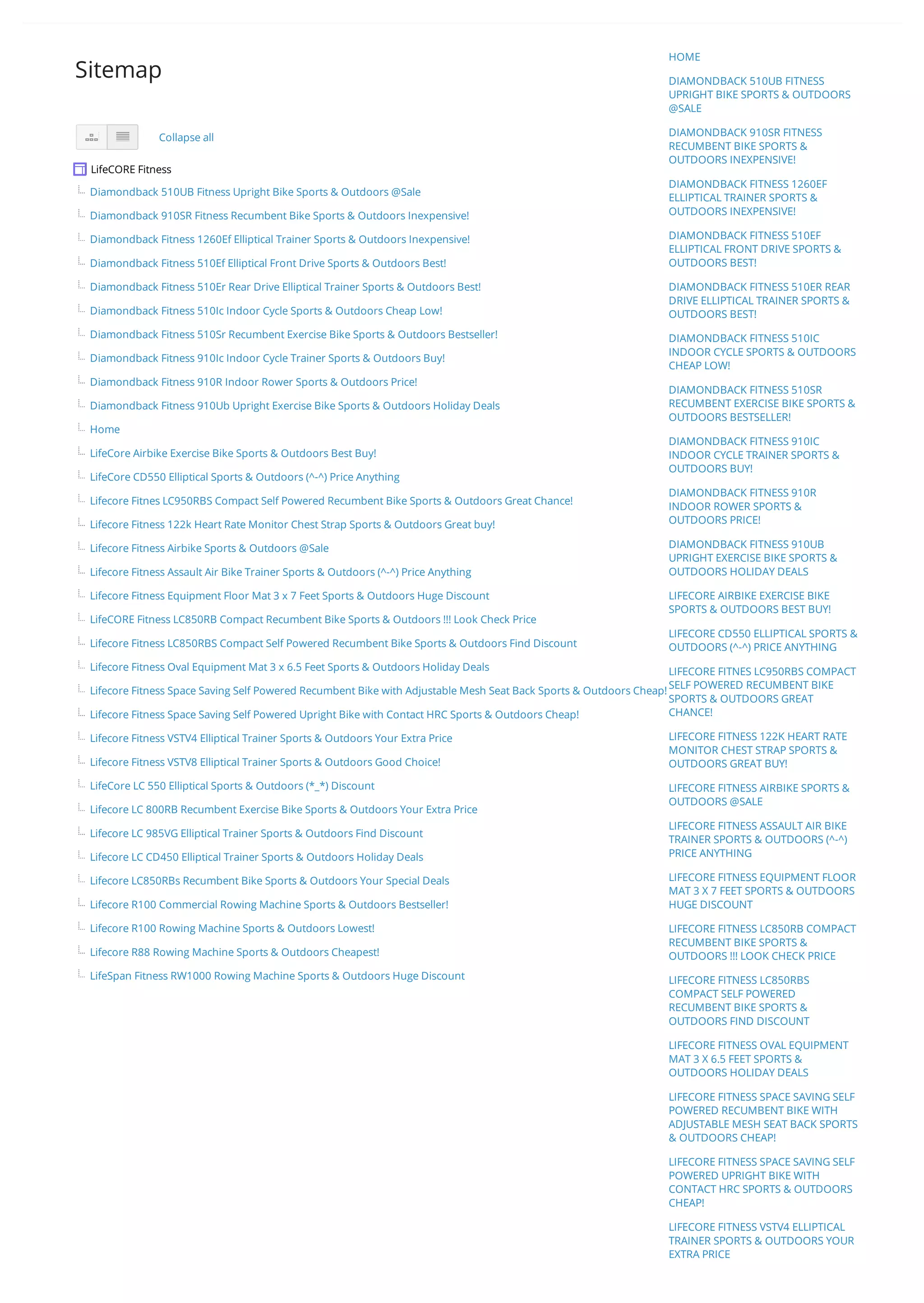 Sitemap

Collapse all

LifeCORE Fitness

Diamondback 510UB Fitness Upright Bike Sports & Outdoors @Sale

Diamondback 910SR Fitness Recumbent Bike Sports & Outdoors Inexpensive!

Diamondback Fitness 1260Ef Elliptical Trainer Sports & Outdoors Inexpensive!

Diamondback Fitness 510Ef Elliptical Front Drive Sports & Outdoors Best!

Diamondback Fitness 510Er Rear Drive Elliptical Trainer Sports & Outdoors Best!

Diamondback Fitness 510Ic Indoor Cycle Sports & Outdoors Cheap Low!

Diamondback Fitness 510Sr Recumbent Exercise Bike Sports & Outdoors Bestseller!

Diamondback Fitness 910Ic Indoor Cycle Trainer Sports & Outdoors Buy!

Diamondback Fitness 910R Indoor Rower Sports & Outdoors Price!

Diamondback Fitness 910Ub Upright Exercise Bike Sports & Outdoors Holiday Deals

Home

LifeCore Airbike Exercise Bike Sports & Outdoors Best Buy!

LifeCore CD550 Elliptical Sports & Outdoors (^-^) Price Anything

Lifecore Fitnes LC950RBS Compact Self Powered Recumbent Bike Sports & Outdoors Great Chance!

Lifecore Fitness 122k Heart Rate Monitor Chest Strap Sports & Outdoors Great buy!

Lifecore Fitness Airbike Sports & Outdoors @Sale

Lifecore Fitness Assault Air Bike Trainer Sports & Outdoors (^-^) Price Anything

Lifecore Fitness Equipment Floor Mat 3 x 7 Feet Sports & Outdoors Huge Discount

LifeCORE Fitness LC850RB Compact Recumbent Bike Sports & Outdoors !!! Look Check Price

Lifecore Fitness LC850RBS Compact Self Powered Recumbent Bike Sports & Outdoors Find Discount

Lifecore Fitness Oval Equipment Mat 3 x 6.5 Feet Sports & Outdoors Holiday Deals

Lifecore Fitness Space Saving Self Powered Recumbent Bike with Adjustable Mesh Seat Back Sports & Outdoors Cheap!

Lifecore Fitness Space Saving Self Powered Upright Bike with Contact HRC Sports & Outdoors Cheap!

Lifecore Fitness VSTV4 Elliptical Trainer Sports & Outdoors Your Extra Price

Lifecore Fitness VSTV8 Elliptical Trainer Sports & Outdoors Good Choice!

LifeCore LC 550 Elliptical Sports & Outdoors (*_*) Discount

Lifecore LC 800RB Recumbent Exercise Bike Sports & Outdoors Your Extra Price

Lifecore LC 985VG Elliptical Trainer Sports & Outdoors Find Discount

Lifecore LC CD450 Elliptical Trainer Sports & Outdoors Holiday Deals

Lifecore LC850RBs Recumbent Bike Sports & Outdoors Your Special Deals

Lifecore R100 Commercial Rowing Machine Sports & Outdoors Bestseller!

Lifecore R100 Rowing Machine Sports & Outdoors Lowest!

Lifecore R88 Rowing Machine Sports & Outdoors Cheapest!

LifeSpan Fitness RW1000 Rowing Machine Sports & Outdoors Huge Discount

HOME

DIAMONDBACK 510UB FITNESS UPRIGHT BIKE SPORTS & OUTDOORS @SALE

DIAMONDBACK 910SR FITNESS RECUMBENT BIKE SPORTS & OUTDOORS INEXPENSIVE!

DIAMONDBACK FITNESS 1260EF ELLIPTICAL TRAINER SPORTS & OUTDOORS INEXPENSIVE!

DIAMONDBACK FITNESS 510EF ELLIPTICAL FRONT DRIVE SPORTS & OUTDOORS BEST!

DIAMONDBACK FITNESS 510ER REAR DRIVE ELLIPTICAL TRAINER SPORTS & OUTDOORS BEST!

DIAMONDBACK FITNESS 510IC INDOOR CYCLE SPORTS & OUTDOORS CHEAP LOW!

DIAMONDBACK FITNESS 510SR RECUMBENT EXERCISE BIKE SPORTS & OUTDOORS BESTSELLER!

DIAMONDBACK FITNESS 910IC INDOOR CYCLE TRAINER SPORTS & OUTDOORS BUY!

DIAMONDBACK FITNESS 910R INDOOR ROWER SPORTS & OUTDOORS PRICE!

DIAMONDBACK FITNESS 910UB UPRIGHT EXERCISE BIKE SPORTS & OUTDOORS HOLIDAY DEALS

LIFECORE AIRBIKE EXERCISE BIKE SPORTS & OUTDOORS BEST BUY!

LIFECORE CD550 ELLIPTICAL SPORTS & OUTDOORS (^-^) PRICE ANYTHING

LIFECORE FITNES LC950RBS COMPACT SELF POWERED RECUMBENT BIKE SPORTS & OUTDOORS GREAT CHANCE!

LIFECORE FITNESS 122K HEART RATE MONITOR CHEST STRAP SPORTS & OUTDOORS GREAT BUY!

LIFECORE FITNESS AIRBIKE SPORTS & OUTDOORS @SALE

LIFECORE FITNESS ASSAULT AIR BIKE TRAINER SPORTS & OUTDOORS (^-^) PRICE ANYTHING

LIFECORE FITNESS EQUIPMENT FLOOR MAT 3 X 7 FEET SPORTS & OUTDOORS HUGE DISCOUNT

LIFECORE FITNESS LC850RB COMPACT RECUMBENT BIKE SPORTS & OUTDOORS !!! LOOK CHECK PRICE

LIFECORE FITNESS LC850RBS COMPACT SELF POWERED RECUMBENT BIKE SPORTS & OUTDOORS FIND DISCOUNT

LIFECORE FITNESS OVAL EQUIPMENT MAT 3 X 6.5 FEET SPORTS & OUTDOORS HOLIDAY DEALS

LIFECORE FITNESS SPACE SAVING SELF POWERED RECUMBENT BIKE WITH ADJUSTABLE MESH SEAT BACK SPORTS & OUTDOORS CHEAP!

LIFECORE FITNESS SPACE SAVING SELF POWERED UPRIGHT BIKE WITH CONTACT HRC SPORTS & OUTDOORS CHEAP!

LIFECORE FITNESS VSTV4 ELLIPTICAL TRAINER SPORTS & OUTDOORS YOUR EXTRA PRICE